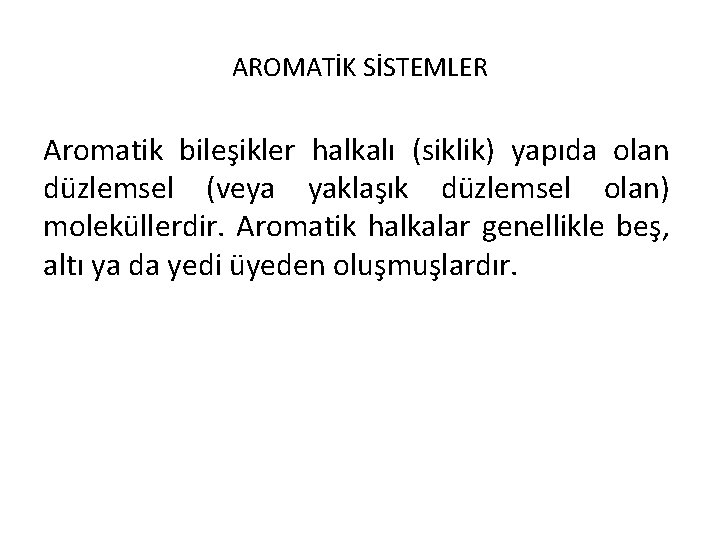 AROMATİK SİSTEMLER

Aromatik bileşikler halkalı (siklik) yapıda olan düzlemsel (veya yaklaşık düzlemsel olan) moleküllerdir. Aromatik halkalar genellikle beş, altı ya da yedi üyeden oluşmuşlardır.